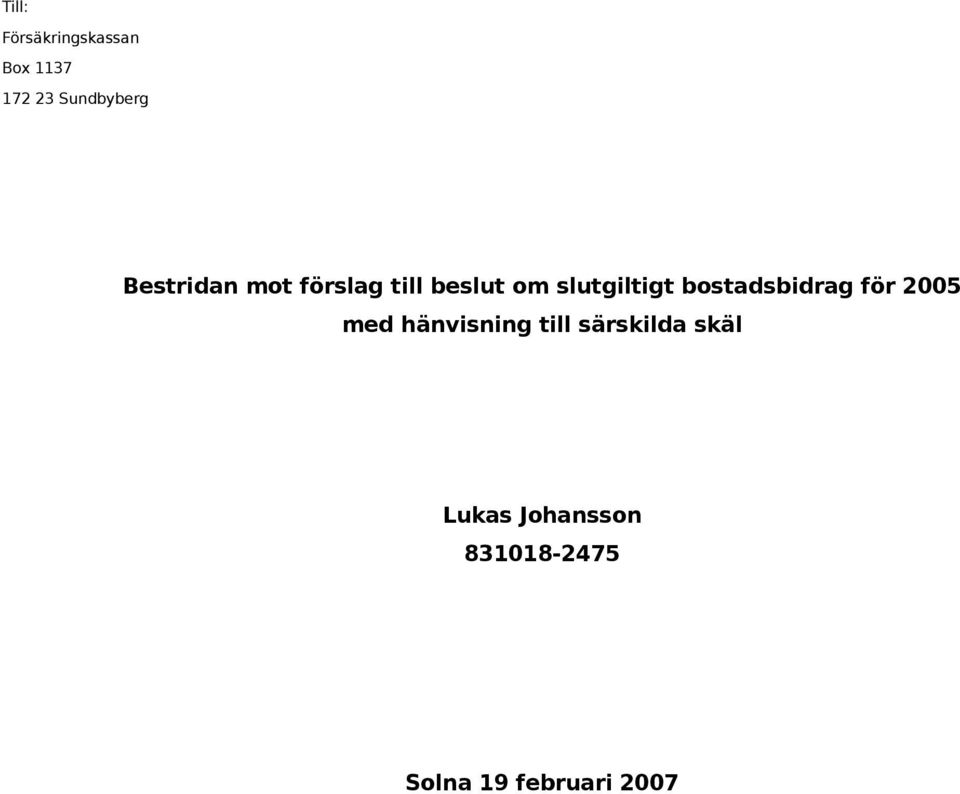 Till:
Försäkringskassan
Box 1137
172 23 Sundbyberg

Bestridan mot förslag till beslut om slutgiltigt bostadsbidrag för 2005 med hänvisning till särskilda skäl

Lukas Johansson
831018-2475

Solna 19 februari 2007